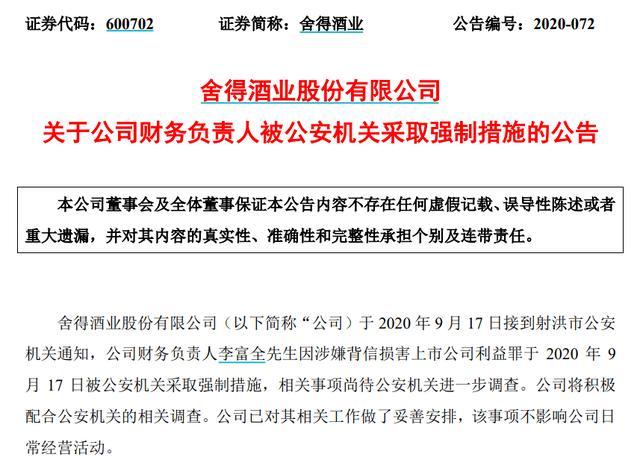 证券代码：600702　　证券简称：舍得酒业　　公告编号：2020-072

舍得酒业股份有限公司
关于公司财务负责人被公安机关采取强制措施的公告

本公司董事会及全体董事保证本公告内容不存在任何虚假记载、误导性陈述或者重大遗漏，并对其内容的真实性、准确性和完整性承担个别及连带责任。

舍得酒业股份有限公司（以下简称“公司”）于 2020 年 9 月 17 日接到射洪市公安机关通知，公司财务负责人李富全先生因涉嫌背信损害上市公司利益罪于 2020 年 9 月 17 日被公安机关采取强制措施，相关事项尚待公安机关进一步调查。公司将积极配合公安机关的相关调查。公司已对其相关工作做了妥善安排，该事项不影响公司日常经营活动。